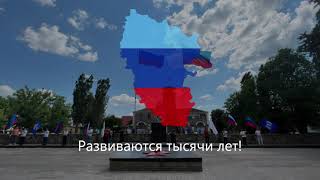 Развиваются тысячи лет!